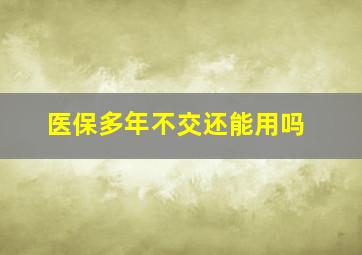 医保多年不交还能用吗